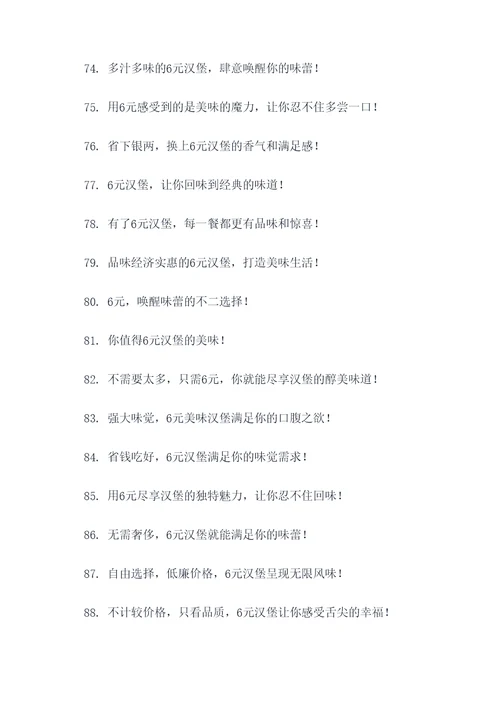 74. 多汁多味的6元汉堡，肆意唤醒你的味蕾！

75. 用6元感受到的是美味的魔力，让你忍不住多尝一口！

76. 省下银两，换上6元汉堡的香气和满足感！

77. 6元汉堡，让你回味到经典的味道！

78. 有了6元汉堡，每一餐都更有品味和惊喜！

79. 品味经济实惠的6元汉堡，打造美味生活！

80. 6元，唤醒味蕾的不二选择！

81. 你值得6元汉堡的美味！

82. 不需要太多，只需6元，你就能尽享汉堡的醇美味道！

83. 强大味觉，6元美味汉堡满足你的口腹之欲！

84. 省钱吃好，6元汉堡满足你的味觉需求！

85. 用6元尽享汉堡的独特魅力，让你忍不住回味！

86. 无需奢侈，6元汉堡就能满足你的味蕾！

87. 自由选择，低廉价格，6元汉堡呈现无限风味！

88. 不计较价格，只看品质，6元汉堡让你感受舌尖的幸福！